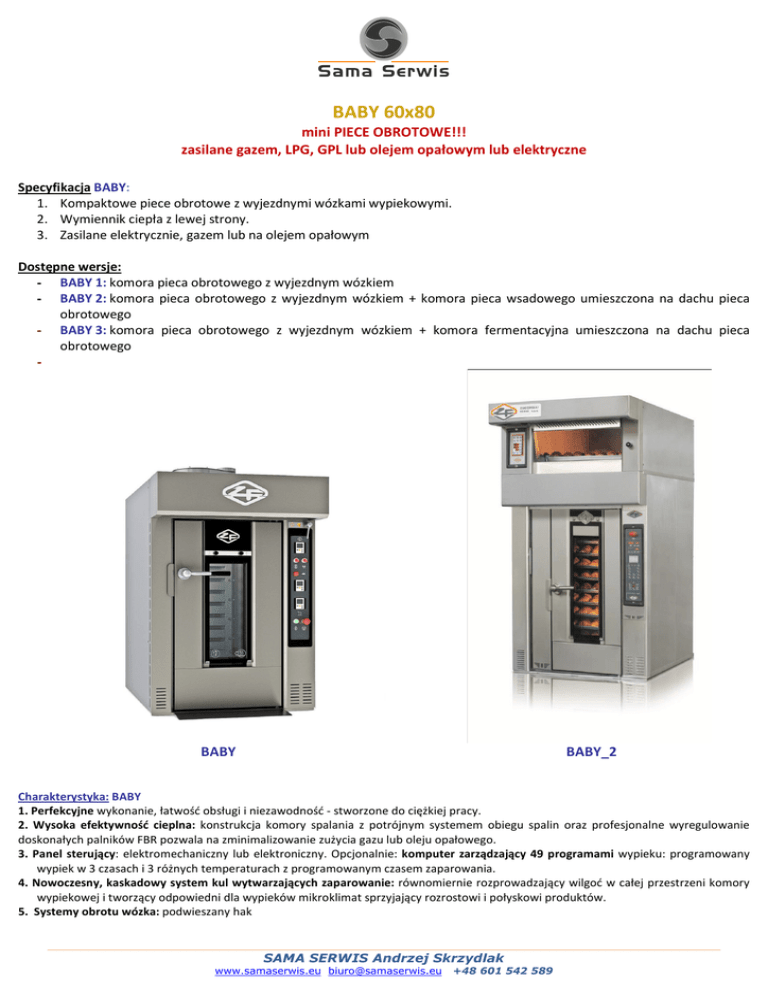 Sama Serwis

BABY 60x80

mini PIECE OBROTOWE!!!
zasilane gazem, LPG, GPL lub olejem opałowym lub elektryczne

Specyfikacja BABY:
1. Kompaktowe piece obrotowe z wyjezdnymi wózkami wypiekowymi.
2. Wymiennik ciepła z lewej strony.
3. Zasilane elektrycznie, gazem lub na olejem opałowym

Dostępne wersje:
- BABY 1: komora pieca obrotowego z wyjezdnym wózkiem
- BABY 2: komora pieca obrotowego z wyjezdnym wózkiem + komora pieca wsadowego umieszczona na dachu pieca obrotowego
- BABY 3: komora pieca obrotowego z wyjezdnym wózkiem + komora fermentacyjna umieszczona na dachu pieca obrotowego
-

BABY

BABY_2

Charakterystyka: BABY
1. Perfekcyjne wykonanie, łatwość obsługi i niezawodność - stworzone do ciężkiej pracy.
2. Wysoka efektywność cieplna: konstrukcja komory spalania z potrójnym systemem obiegu spalin oraz profesjonalne wyregulowanie doskonałych palników FBR pozwala na zminimalizowanie zużycia gazu lub oleju opałowego.
3. Panel sterujący: elektromechaniczny lub elektroniczny. Opcjonalnie: komputer zarządzający 49 programami wypieku: programowany wypiek w 3 czasach i 3 różnych temperaturach z programowanym czasem zaparowania.
4. Nowoczesny, kaskadowy system kul wytwarzających zaparowanie: równomiernie rozprowadzający wilgoć w całej przestrzeni komory wypiekowej i tworzący odpowiedni dla wypieków mikroklimat sprzyjający rozrostowi i połyskowi produktów.
5. Systemy obrotu wózka: podwieszany hak

SAMA SERWIS Andrzej Skrzydlak
www.samaserwis.eu biuro@samaserwis.eu +48 601 542 589